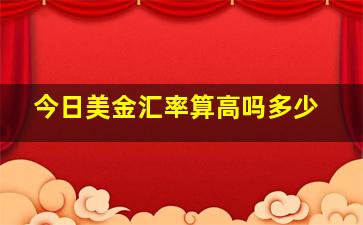 今日美金汇率算高吗多少